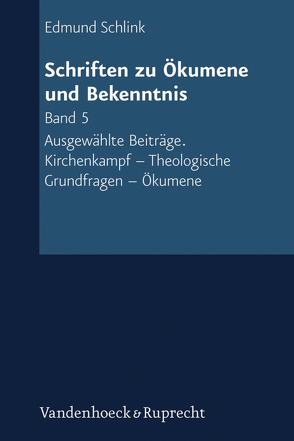 Edmund Schlink

Schriften zu Ökumene und Bekenntnis

Band 5

Ausgewählte Beiträge. Kirchenkampf – Theologische Grundfragen – Ökumene

Vandenhoeck & Ruprecht